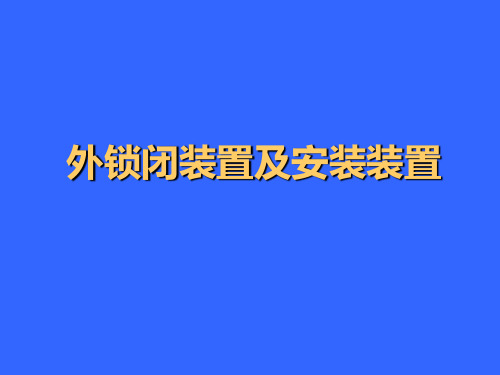 外锁闭装置及安装装置